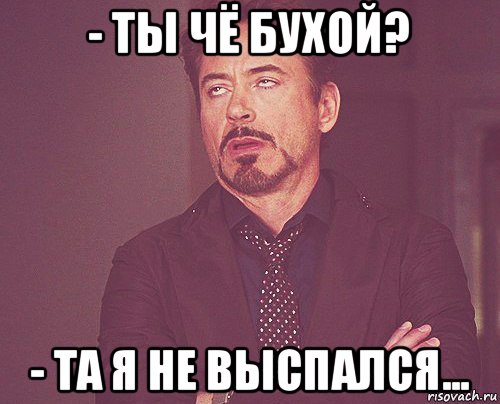 - ТЫ ЧЁ БУХОЙ?

- ТА Я НЕ ВЫСПАЛСЯ...

risovach.ru